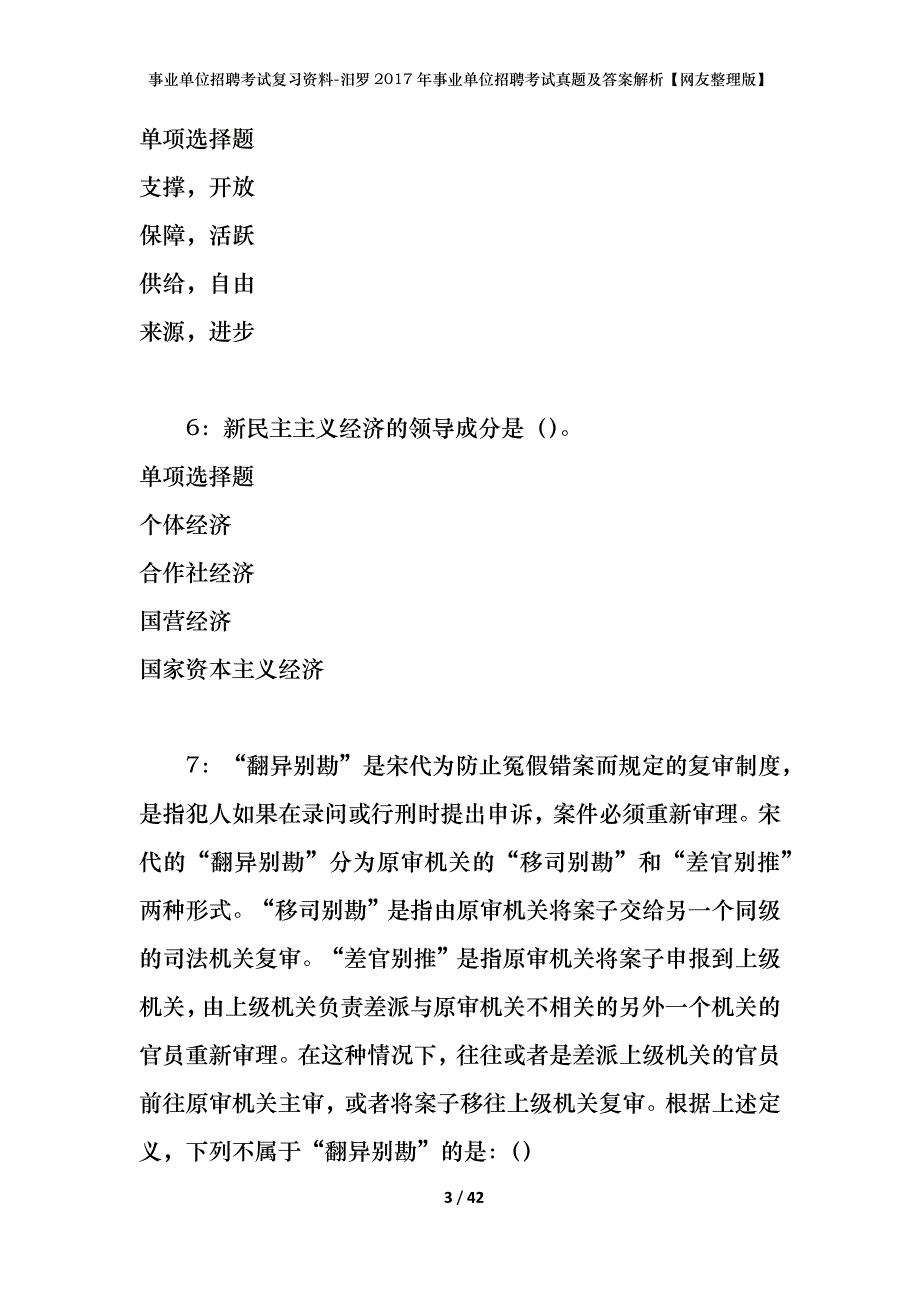 事业单位招聘考试复习资料-汨罗2017年事业单位招聘考试真题及答案解析【网友整理版】

单项选择题

支撑，开放

保障，活跃

供给，自由

来源，进步

6：新民主主义经济的领导成分是（）。

单项选择题

个体经济

合作社经济

国营经济

国家资本主义经济

7：“翻异别勘”是宋代为防止冤假错案而规定的复审制度，是指犯人如果在录问或行刑时提出申诉，案件必须重新审理。宋代的“翻异别勘”分为原审机关的“移司别勘”和“差官别推”两种形式。“移司别勘”是指由原审机关将案子交给另一个同级的司法机关复审。“差官别推”是指原审机关将案子申报到上级机关，由上级机关负责差派与原审机关不相关的另外一个机关的官员重新审理。在这种情况下，往往或者是差派上级机关的官员前往原审机关主审，或者将案子移往上级机关复审。根据上述定义，下列不属于“翻异别勘”的是：()

3 / 42